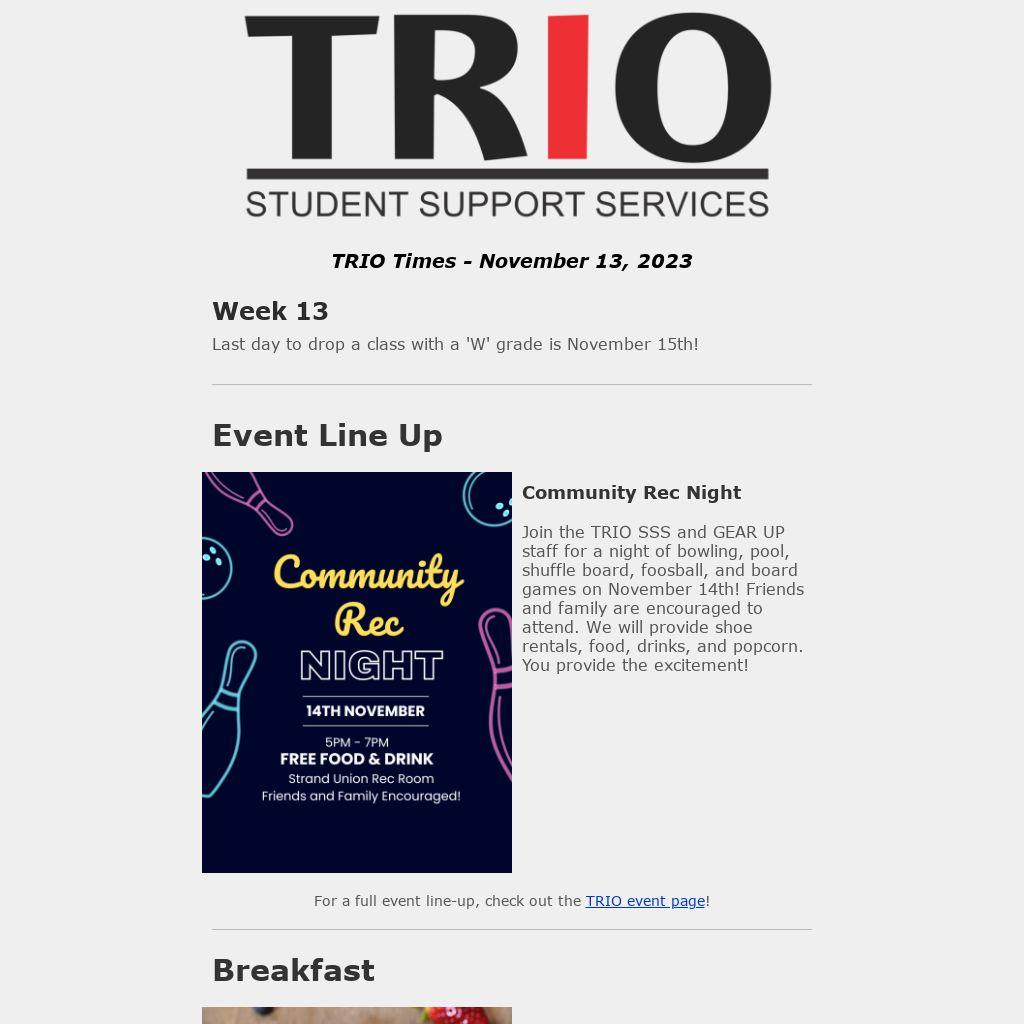 TRIO
STUDENT SUPPORT SERVICES

TRIO Times - November 13, 2023

Week 13

Last day to drop a class with a 'W' grade is November 15th!

Event Line Up

Community Rec NIGHT
14TH NOVEMBER
5PM - 7PM
FREE FOOD & DRINK
Strand Union Rec Room
Friends and Family Encouraged!

Community Rec Night

Join the TRIO SSS and GEAR UP staff for a night of bowling, pool, shuffle board, foosball, and board games on November 14th! Friends and family are encouraged to attend. We will provide shoe rentals, food, drinks, and popcorn. You provide the excitement!

For a full event line-up, check out the TRIO event page!

Breakfast